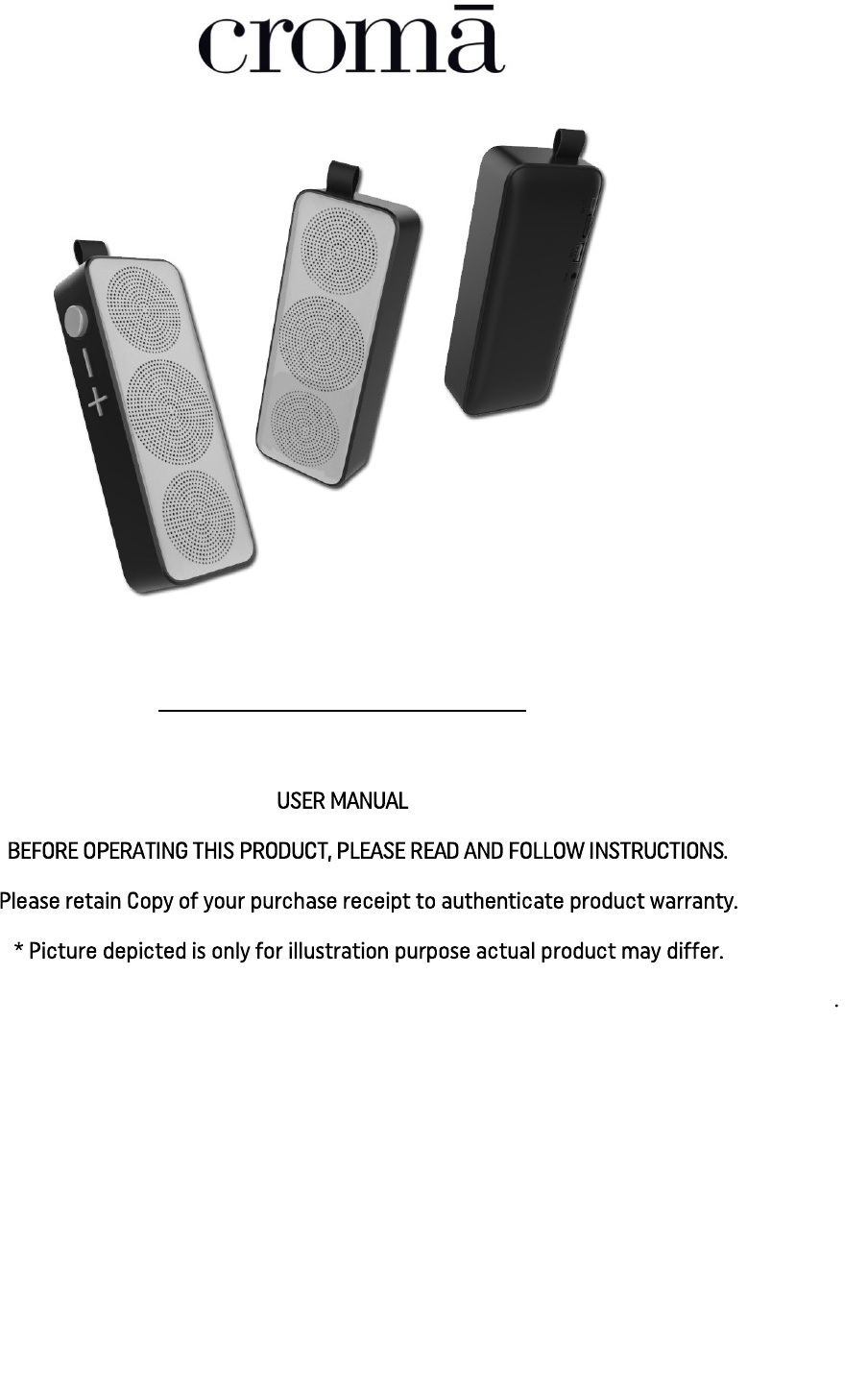 cromā

USER MANUAL

BEFORE OPERATING THIS PRODUCT, PLEASE READ AND FOLLOW INSTRUCTIONS.

Please retain Copy of your purchase receipt to authenticate product warranty.

* Picture depicted is only for illustration purpose actual product may differ.

.